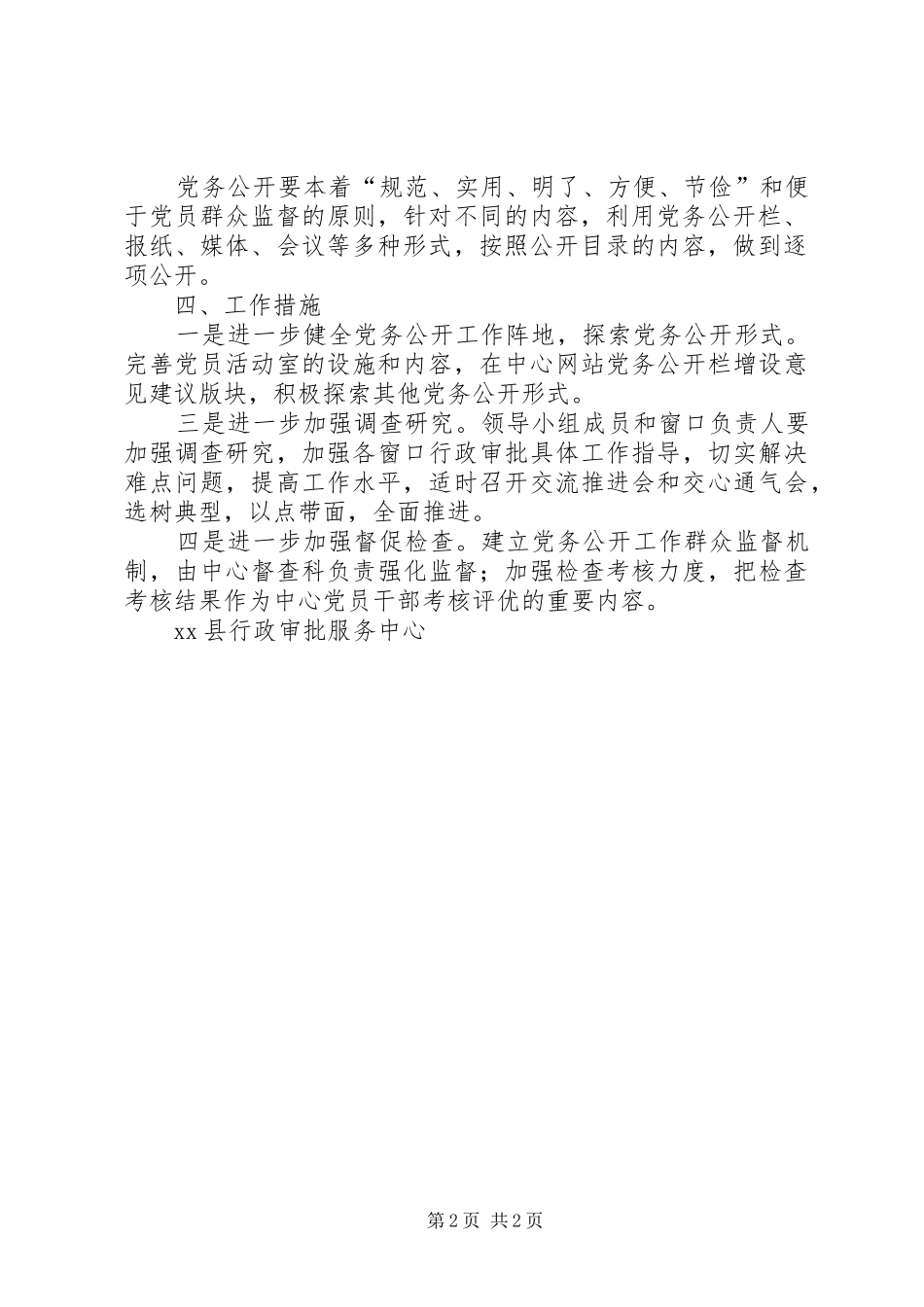 党务公开要本着“规范、实用、明了、方便、节俭”和便于党员群众监督的原则，针对不同的内容，利用党务公开栏、报纸、媒体、会议等多种形式，按照公开目录的内容，做到逐项公开。

四、工作措施

一是进一步健全党务公开工作阵地，探索党务公开形式。完善党员活动室的设施和内容，在中心网站党务公开栏增设意见建议版块，积极探索其他党务公开形式。

三是进一步加强调查研究。领导小组成员和窗口负责人要加强调查研究，加强各窗口行政审批具体工作指导，切实解决难点问题，提高工作水平，适时召开交流推进会和交心通气会，选树典型，以点带面，全面推进。

四是进一步加强督促检查。建立党务公开工作群众监督机制，由中心督查科负责强化监督；加强检查考核力度，把检查考核结果作为中心党员干部考核评优的重要内容。

xx县行政审批服务中心

第2页 共2页